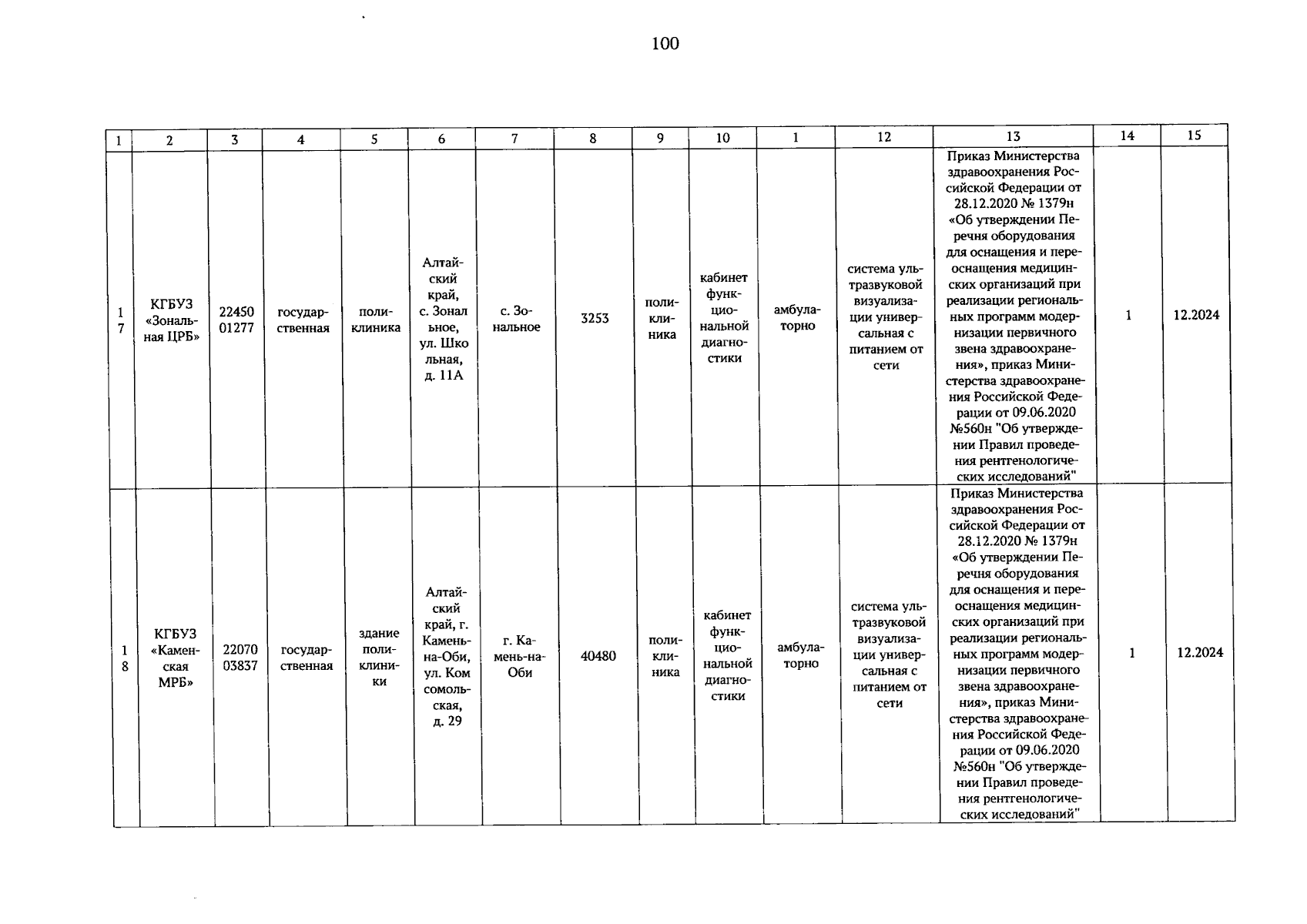 100

| 1 | 2 | 3 | 4 | 5 | 6 | 7 | 8 | 9 | 10 | 1 | 12 | 13 | 14 | 15 |
|---|---|---|---|---|---|---|---|---|---|---|---|---|---|---|
| 17 | КГБУЗ «Зональная ЦРБ» | 2245001277 | государственная | поликлиника | Алтайский край, с. Зональное, ул. Школьная, д. 11А | с. Зональное | 3253 | поликлиника | кабинет функциональной диагностики | амбулаторно | система ультразвуковой визуализации универсальная с питанием от сети | Приказ Министерства здравоохранения Российской Федерации от 28.12.2020 № 1379н «Об утверждении Перечня оборудования для оснащения и переоснащения медицинских организаций при реализации региональных программ модернизации первичного звена здравоохранения», приказ Министерства здравоохранения Российской Федерации от 09.06.2020 №560н "Об утверждении Правил проведения рентгенологических исследований" | 1 | 12.2024 |
| 18 | КГБУЗ «Каменская МРБ» | 2207003837 | государственная | здание поликлиники | Алтайский край, г. Камень-на-Оби, ул. Комсомольская, д. 29 | г. Камень-на-Оби | 40480 | поликлиника | кабинет функциональной диагностики | амбулаторно | система ультразвуковой визуализации универсальная с питанием от сети | Приказ Министерства здравоохранения Российской Федерации от 28.12.2020 № 1379н «Об утверждении Перечня оборудования для оснащения и переоснащения медицинских организаций при реализации региональных программ модернизации первичного звена здравоохранения», приказ Министерства здравоохранения Российской Федерации от 09.06.2020 №560н "Об утверждении Правил проведения рентгенологических исследований" | 1 | 12.2024 |